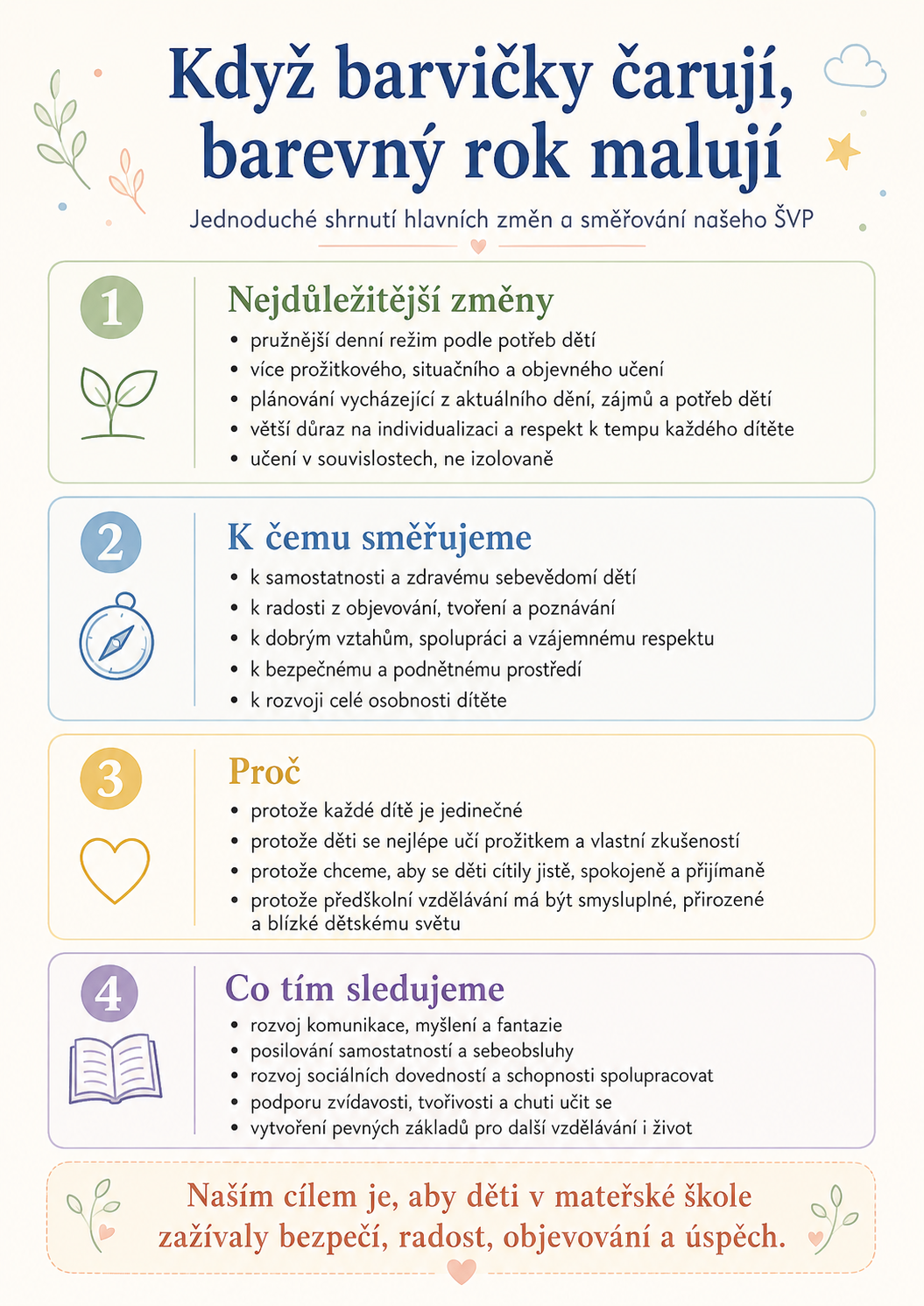 Když barvičky čarují, barevný rok malují

Jednoduché shrnutí hlavních změn a směřování našeho ŠVP

1

Nejdůležitější změny

• pružnější denní režim podle potřeb dětí
• více prožitkového, situačního a objevného učení
• plánování vycházející z aktuálního dění, zájmů a potřeb dětí
• větší důraz na individualizaci a respekt k tempu každého dítěte
• učení v souvislostech, ne izolovaně

2

K čemu směřujeme

• k samostatnosti a zdravému sebevědomí dětí
• k radosti z objevování, tvoření a poznávání
• k dobrým vztahům, spolupráci a vzájemnému respektu
• k bezpečnému a podnětnému prostředí
• k rozvoji celé osobnosti dítěte

3

Proč

• protože každé dítě je jedinečné
• protože děti se nejlépe učí prožitkem a vlastní zkušeností
• protože chceme, aby se děti cítily jistě, spokojeně a přijímaně
• protože předškolní vzdělávání má být smysluplné, přirozené a blízké dětskému světu

4

Co tím sledujeme

• rozvoj komunikace, myšlení a fantazie
• posilování samostatností a sebeobsluhy
• rozvoj sociálních dovedností a schopnosti spolupracovat
• podporu zvídavosti, tvořivosti a chuti učit se
• vytvoření pevných základů pro další vzdělávání i život

Naším cílem je, aby děti v mateřské škole zažívaly bezpečí, radost, objevování a úspěch.